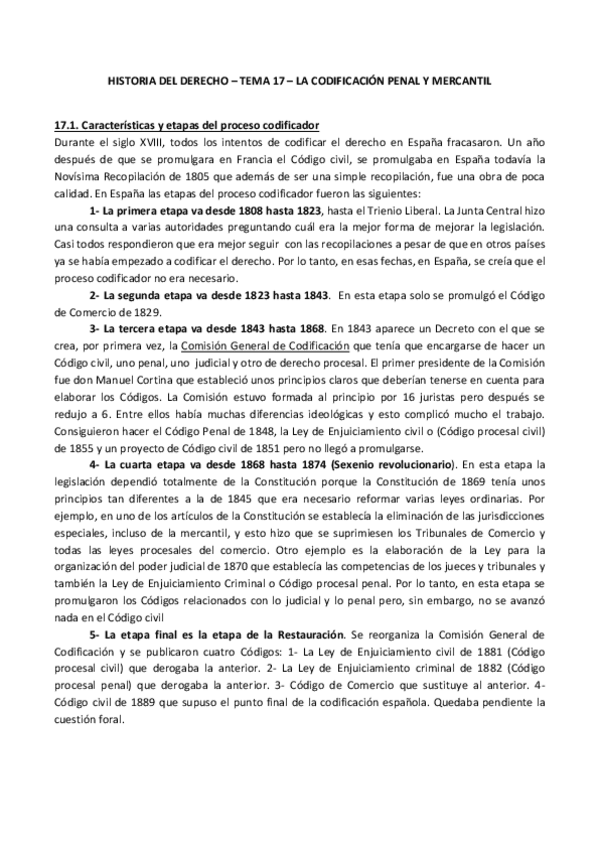 HISTORIA DEL DERECHO – TEMA 17 – LA CODIFICACIÓN PENAL Y MERCANTIL

17.1. Características y etapas del proceso codificador
Durante el siglo XVIII, todos los intentos de codificar el derecho en España fracasaron. Un año después de que se promulgara en Francia el Código civil, se promulgaba en España todavía la Novísima Recopilación de 1805 que además de ser una simple recopilación, fue una obra de poca calidad. En España las etapas del proceso codificador fueron las siguientes:

1- La primera etapa va desde 1808 hasta 1823, hasta el Trienio Liberal. La Junta Central hizo una consulta a varias autoridades preguntando cuál era la mejor forma de mejorar la legislación. Casi todos respondieron que era mejor seguir con las recopilaciones a pesar de que en otros países ya se había empezado a codificar el derecho. Por lo tanto, en esas fechas, en España, se creía que el proceso codificador no era necesario.

2- La segunda etapa va desde 1823 hasta 1843. En esta etapa solo se promulgó el Código de Comercio de 1829.

3- La tercera etapa va desde 1843 hasta 1868. En 1843 aparece un Decreto con el que se crea, por primera vez, la Comisión General de Codificación que tenía que encargarse de hacer un Código civil, uno penal, uno judicial y otro de derecho procesal. El primer presidente de la Comisión fue don Manuel Cortina que estableció unos principios claros que deberían tenerse en cuenta para elaborar los Códigos. La Comisión estuvo formada al principio por 16 juristas pero después se redujo a 6. Entre ellos había muchas diferencias ideológicas y esto complicó mucho el trabajo. Consiguieron hacer el Código Penal de 1848, la Ley de Enjuiciamiento civil o (Código procesal civil) de 1855 y un proyecto de Código civil de 1851 pero no llegó a promulgarse.

4- La cuarta etapa va desde 1868 hasta 1874 (Sexenio revolucionario). En esta etapa la legislación dependió totalmente de la Constitución porque la Constitución de 1869 tenía unos principios tan diferentes a la de 1845 que era necesario reformar varias leyes ordinarias. Por ejemplo, en uno de los artículos de la Constitución se establecía la eliminación de las jurisdicciones especiales, incluso de la mercantil, y esto hizo que se suprimiesen los Tribunales de Comercio y todas las leyes procesales del comercio. Otro ejemplo es la elaboración de la Ley para la organización del poder judicial de 1870 que establecía las competencias de los jueces y tribunales y también la Ley de Enjuiciamiento Criminal o Código procesal penal. Por lo tanto, en esta etapa se promulgaron los Códigos relacionados con lo judicial y lo penal pero, sin embargo, no se avanzó nada en el Código civil

5- La etapa final es la etapa de la Restauración. Se reorganiza la Comisión General de Codificación y se publicaron cuatro Códigos: 1- La Ley de Enjuiciamiento civil de 1881 (Código procesal civil) que derogaba la anterior. 2- La Ley de Enjuiciamiento criminal de 1882 (Código procesal penal) que derogaba la anterior. 3- Código de Comercio que sustituye al anterior. 4- Código civil de 1889 que supuso el punto final de la codificación española. Quedaba pendiente la cuestión foral.